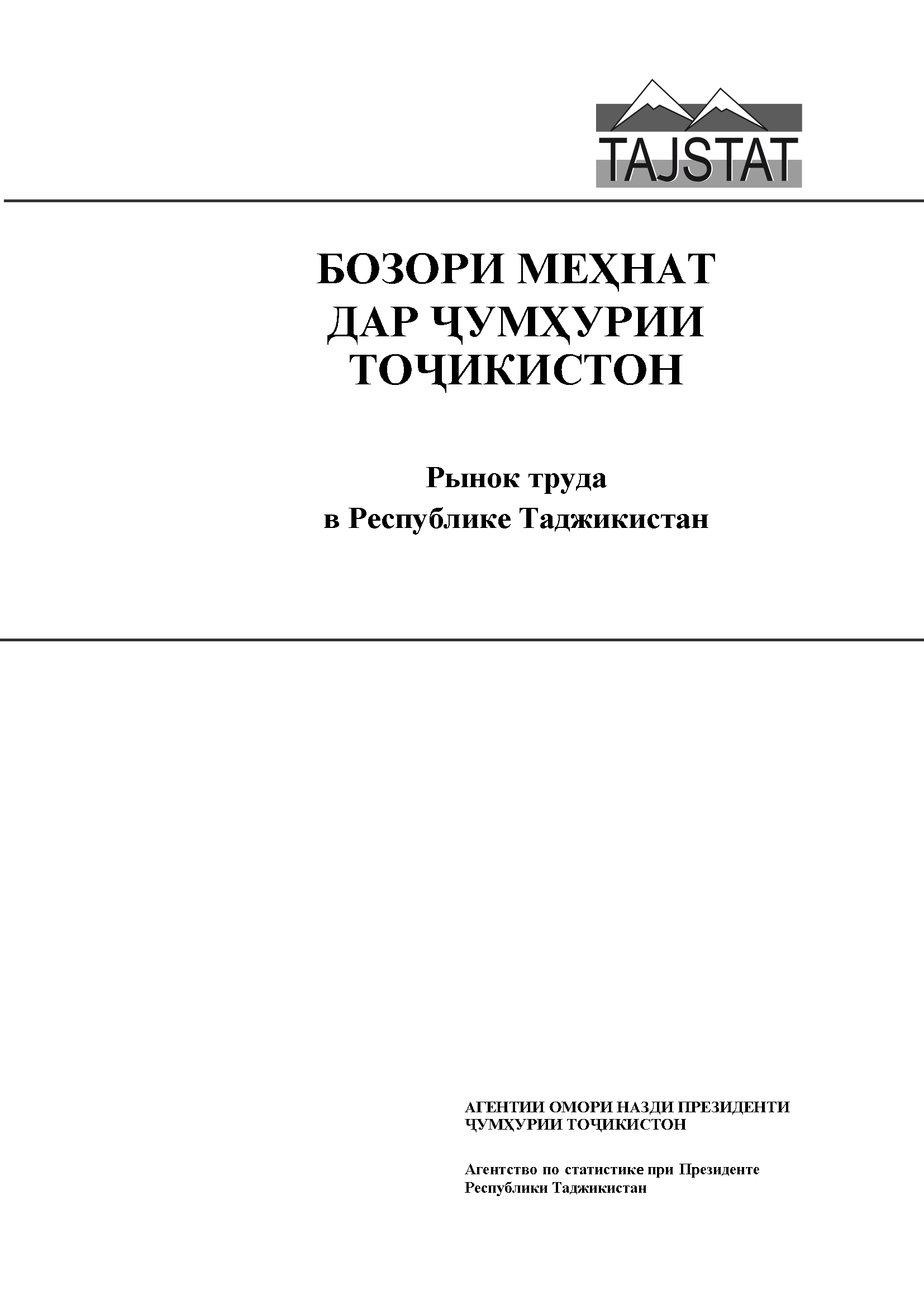 TAJSTAT

БОЗОРИ МЕҲНАТ
ДАР ҶУМҲУРИИ
ТОҶИКИСТОН

Рынок труда
в Республике Таджикистан

АГЕНТИИ ОМОРИ НАЗДИ ПРЕЗИДЕНТИ
ҶУМҲУРИИ ТОҶИКИСТОН

Агентство по статистике при Президенте
Республики Таджикистан